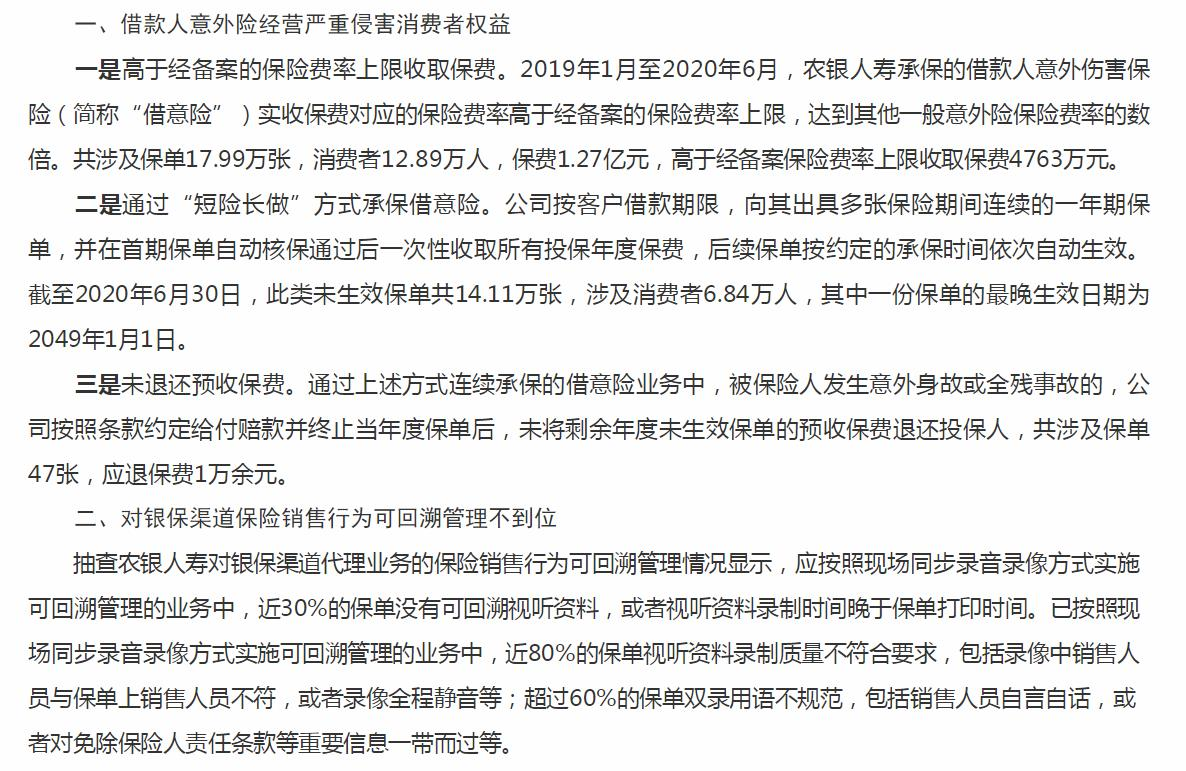 一、借款人意外险经营严重侵害消费者权益

一是高于经备案的保险费率上限收取保费。2019年1月至2020年6月，农银人寿承保的借款人意外伤害保险（简称“借意险”）实收保费对应的保险费率高于经备案的保险费率上限，达到其他一般意外险保险费率的数倍。共涉及保单17.99万张，消费者12.89万人，保费1.27亿元，高于经备案保险费率上限收取保费4763万元。

二是通过“短险长做”方式承保借意险。公司按客户借款期限，向其出具多张保险期间连续的一年期保单，并在首期保单自动核保通过后一次性收取所有投保年度保费，后续保单按约定的承保时间依次自动生效。截至2020年6月30日，此类未生效保单共14.11万张，涉及消费者6.84万人，其中一份保单的最晚生效日期为2049年1月1日。

三是未退还预收保费。通过上述方式连续承保的借意险业务中，被保险人发生意外身故或全残事故的，公司按照条款约定给付赔款并终止当年度保单后，未将剩余年度未生效保单的预收保费退还投保人，共涉及保单47张，应退保费1万余元。

二、对银保渠道保险销售行为可回溯管理不到位

抽查农银人寿对银保渠道代理业务的保险销售行为可回溯管理情况显示，应按照现场同步录音录像方式实施可回溯管理的业务中，近30%的保单没有可回溯视听资料，或者视听资料录制时间晚于保单打印时间。已按照现场同步录音录像方式实施可回溯管理的业务中，近80%的保单视听资料录制质量不符合要求，包括录像中销售人员与保单上销售人员不符，或者录像全程静音等；超过60%的保单双录用语不规范，包括销售人员自言自话，或者对免除保险人责任条款等重要信息一带而过等。